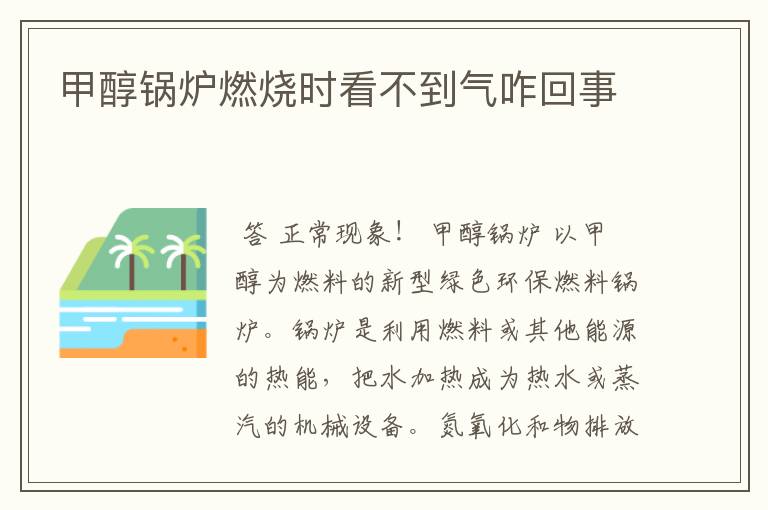 甲醇锅炉燃烧时看不到气咋回事

答 正常现象！ 甲醇锅炉 以甲醇为燃料的新型绿色环保燃料锅炉。锅炉是利用燃料或其他能源的热能，把水加热成为热水或蒸汽的机械设备。氮氧化和物排放